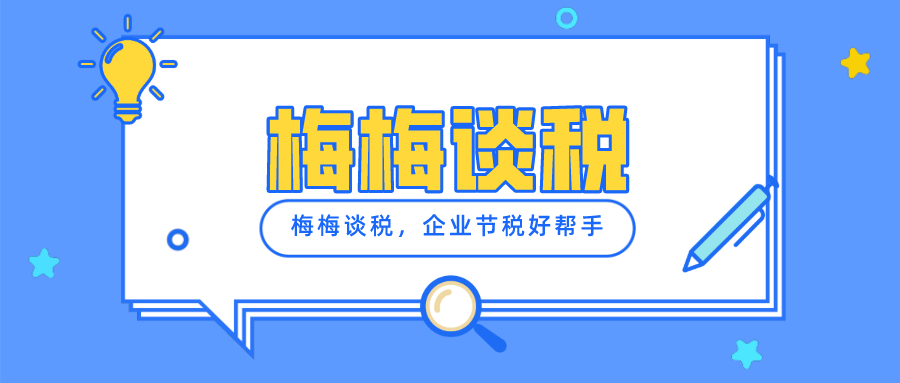 梅梅谈税

梅梅谈税，企业节税好帮手